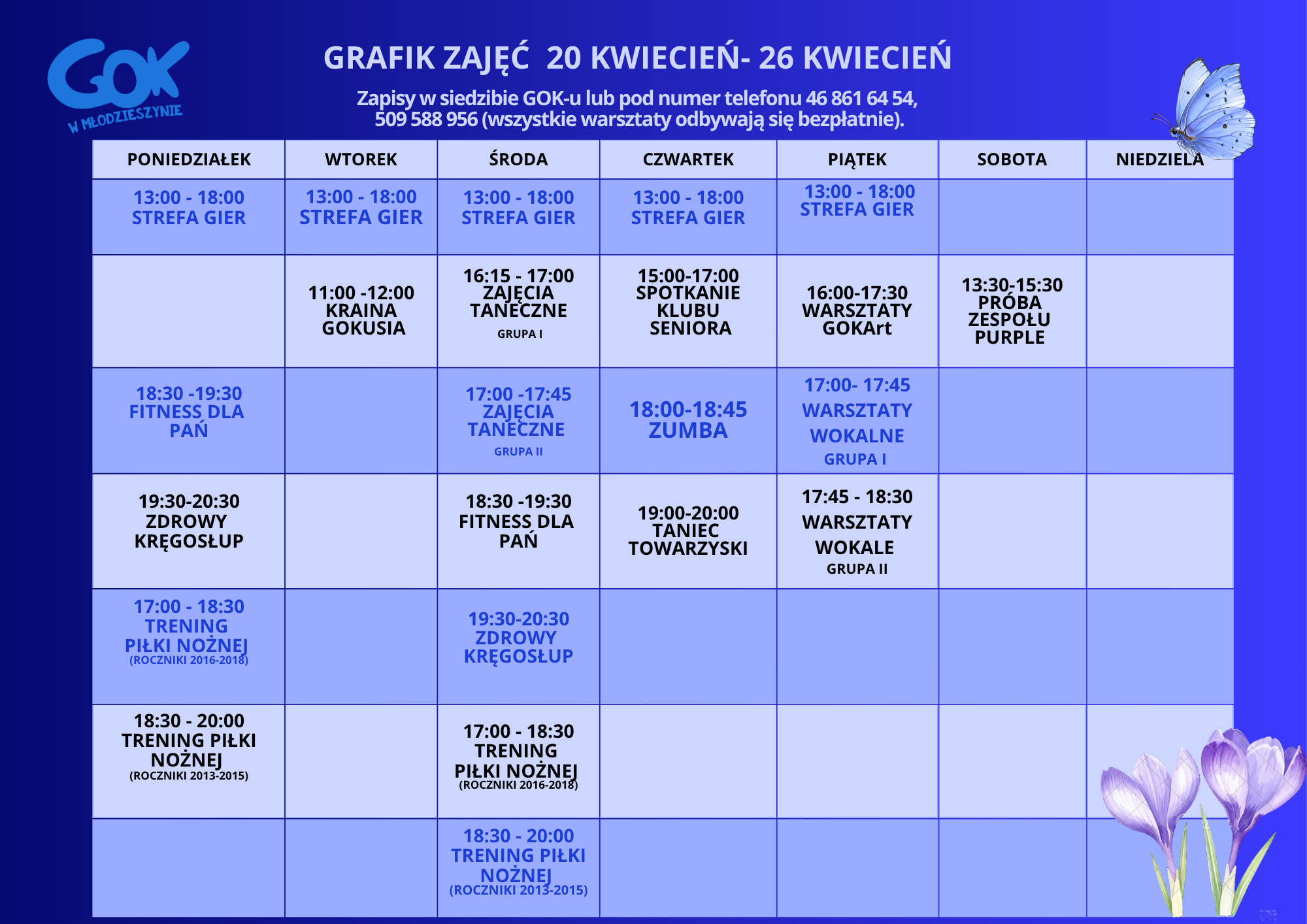 GOK W MŁODZIESZYNIE

GRAFIK ZAJĘĆ 20 KWIECIEŃ- 26 KWIECIEŃ

Zapisy w siedzibie GOK-u lub pod numer telefonu 46 861 64 54, 509 588 956 (wszystkie warsztaty odbywają się bezpłatnie).

| PONIEDZIAŁEK | WTOREK | ŚRODA | CZWARTEK | PIĄTEK | SOBOTA | NIEDZIELA |
|---|---|---|---|---|---|---|
| 13:00 - 18:00 STREFA GIER | 13:00 - 18:00 STREFA GIER | 13:00 - 18:00 STREFA GIER | 13:00 - 18:00 STREFA GIER | 13:00 - 18:00 STREFA GIER | | |
| | 11:00 -12:00 KRAINA GOKUSIA | 16:15 - 17:00 ZAJĘCIA TANECZNE GRUPA I | 15:00-17:00 SPOTKANIE KLUBU SENIORA | 16:00-17:30 WARSZTATY GOKArt | 13:30-15:30 PRÓBA ZESPOŁU PURPLE | |
| 18:30 -19:30 FITNESS DLA PAŃ | | 17:00 -17:45 ZAJĘCIA TANECZNE GRUPA II | 18:00-18:45 ZUMBA | 17:00- 17:45 WARSZTATY WOKALNE GRUPA I | | |
| 19:30-20:30 ZDROWY KRĘGOSŁUP | | 18:30 -19:30 FITNESS DLA PAŃ | 19:00-20:00 TANIEC TOWARZYSKI | 17:45 - 18:30 WARSZTATY WOKALE GRUPA II | | |
| 17:00 - 18:30 TRENING PIŁKI NOŻNEJ (ROCZNIKI 2016-2018) | | 19:30-20:30 ZDROWY KRĘGOSŁUP | | | | |
| 18:30 - 20:00 TRENING PIŁKI NOŻNEJ (ROCZNIKI 2013-2015) | | 17:00 - 18:30 TRENING PIŁKI NOŻNEJ (ROCZNIKI 2016-2018) | | | | |
| | | 18:30 - 20:00 TRENING PIŁKI NOŻNEJ (ROCZNIKI 2013-2015) | | | | |